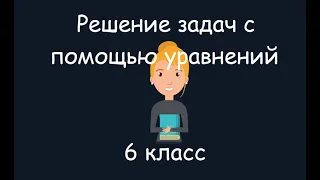 Решение задач с помощью уравнений

6 класс